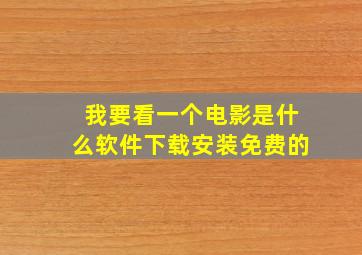 我要看一个电影是什么软件下载安装免费的